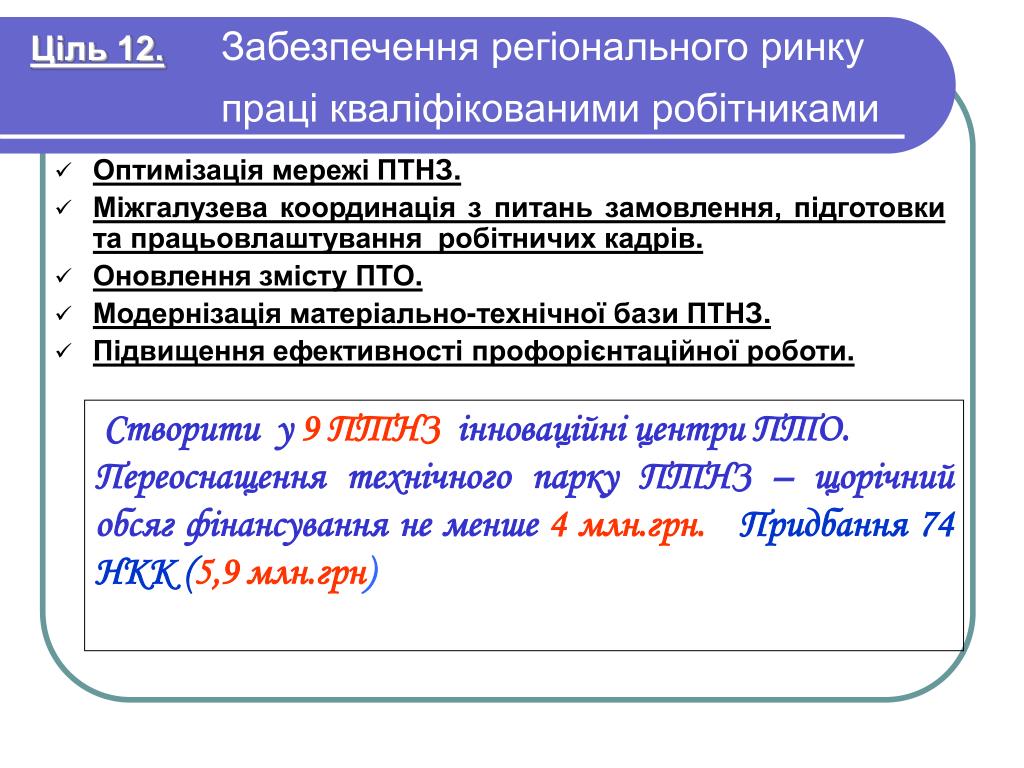 Ціль 12. Забезпечення регіонального ринку праці кваліфікованими робітниками

✓ Оптимізація мережі ПТНЗ.
✓ Міжгалузева координація з питань замовлення, підготовки та працьовлаштування робітничих кадрів.
✓ Оновлення змісту ПТО.
✓ Модернізація матеріально-технічної бази ПТНЗ.
✓ Підвищення ефективності профорієнтаційної роботи.

Створити у 9 ПТНЗ інноваційні центри ПТО. Переоснащення технічного парку ПТНЗ – щорічний обсяг фінансування не менше 4 млн.грн. Придбання 74 НКК (5,9 млн.грн)